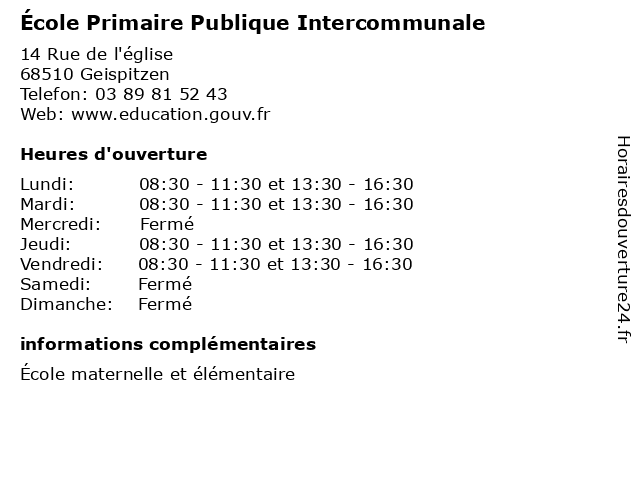 École Primaire Publique Intercommunale

14 Rue de l'église
68510 Geispitzen
Telefon: 03 89 81 52 43
Web: www.education.gouv.fr

Heures d'ouverture

Lundi: 08:30 - 11:30 et 13:30 - 16:30
Mardi: 08:30 - 11:30 et 13:30 - 16:30
Mercredi: Fermé
Jeudi: 08:30 - 11:30 et 13:30 - 16:30
Vendredi: 08:30 - 11:30 et 13:30 - 16:30
Samedi: Fermé
Dimanche: Fermé

informations complémentaires

École maternelle et élémentaire

Horairesdouverture24.fr